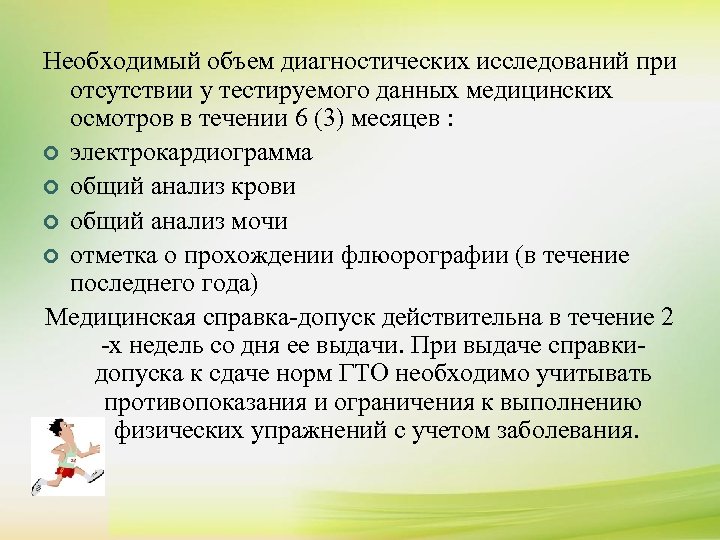 Необходимый объем диагностических исследований при отсутствии у тестируемого данных медицинских осмотров в течении 6 (3) месяцев :

- электрокардиограмма
- общий анализ крови
- общий анализ мочи
- отметка о прохождении флюорографии (в течение последнего года)

Медицинская справка-допуск действительна в течение 2 -х недель со дня ее выдачи. При выдаче справки-допуска к сдаче норм ГТО необходимо учитывать противопоказания и ограничения к выполнению физических упражнений с учетом заболевания.